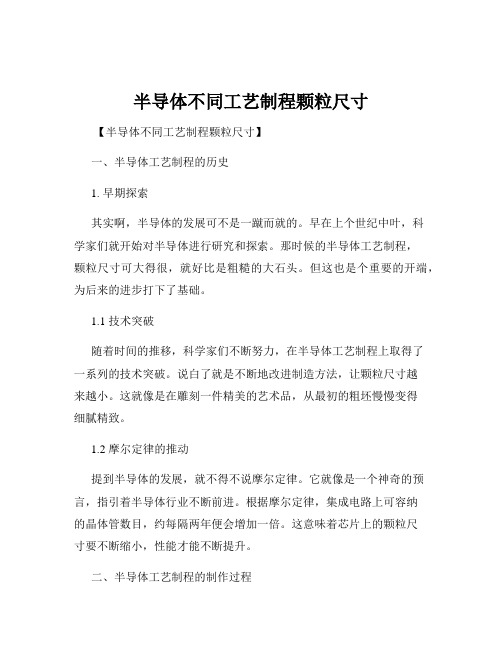 半导体不同工艺制程颗粒尺寸

【半导体不同工艺制程颗粒尺寸】

一、半导体工艺制程的历史

1. 早期探索

其实啊，半导体的发展可不是一蹴而就的。早在上个世纪中叶，科学家们就开始对半导体进行研究和探索。那时候的半导体工艺制程，颗粒尺寸可大得很，就好比是粗糙的大石头。但这也是个重要的开端，为后来的进步打下了基础。

1.1 技术突破

随着时间的推移，科学家们不断努力，在半导体工艺制程上取得了一系列的技术突破。说白了就是不断地改进制造方法，让颗粒尺寸越来越小。这就像是在雕刻一件精美的艺术品，从最初的粗坯慢慢变得细腻精致。

1.2 摩尔定律的推动

提到半导体的发展，就不得不说摩尔定律。它就像是一个神奇的预言，指引着半导体行业不断前进。根据摩尔定律，集成电路上可容纳的晶体管数目，约每隔两年便会增加一倍。这意味着芯片上的颗粒尺寸要不断缩小，性能才能不断提升。

二、半导体工艺制程的制作过程